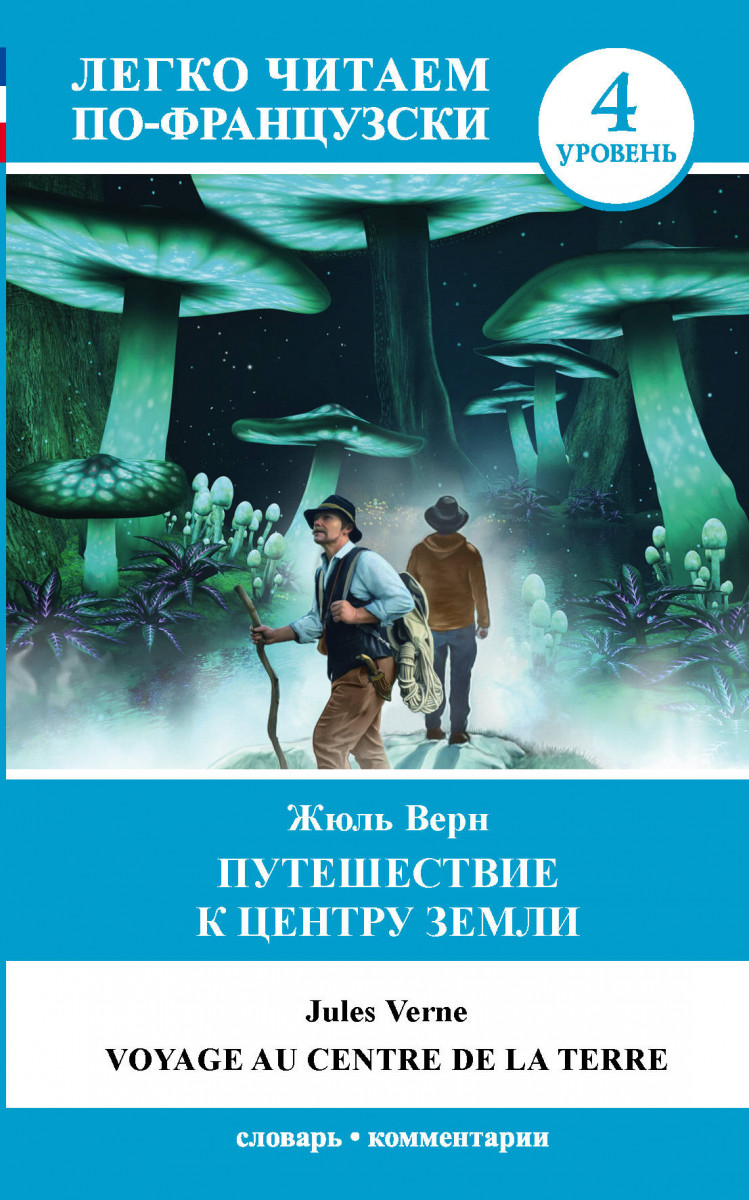 ЛЕГКО ЧИТАЕМ ПО-ФРАНЦУЗСКИ

4 УРОВЕНЬ

Жюль Верн

ПУТЕШЕСТВИЕ К ЦЕНТРУ ЗЕМЛИ

Jules Verne

VOYAGE AU CENTRE DE LA TERRE

словарь • комментарии